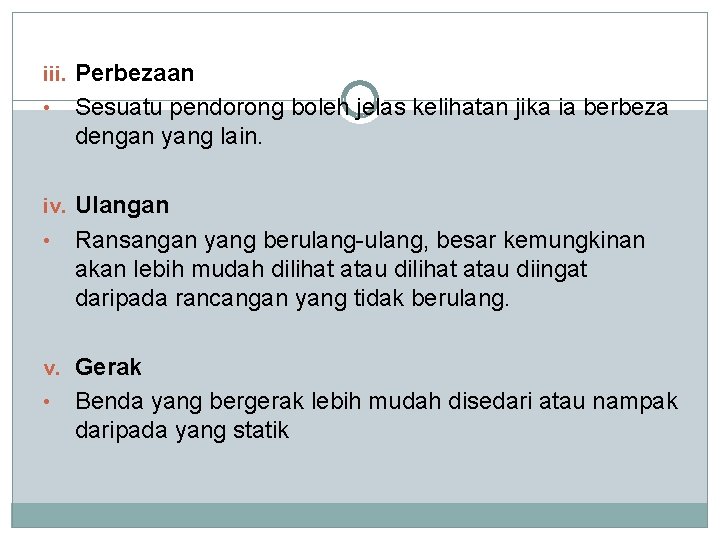 iii. Perbezaan

• Sesuatu pendorong boleh jelas kelihatan jika ia berbeza dengan yang lain.

iv. Ulangan

• Ransangan yang berulang-ulang, besar kemungkinan akan lebih mudah dilihat atau dilihat atau diingat daripada rancangan yang tidak berulang.

v. Gerak

• Benda yang bergerak lebih mudah disedari atau nampak daripada yang statik